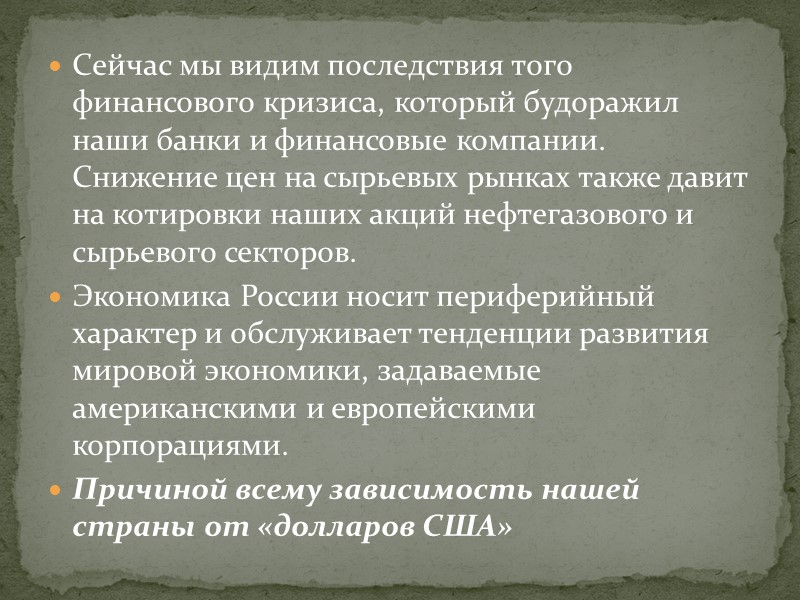 • Сейчас мы видим последствия того финансового кризиса, который будоражил наши банки и финансовые компании. Снижение цен на сырьевых рынках также давит на котировки наших акций нефтегазового и сырьевого секторов.

• Экономика России носит периферийный характер и обслуживает тенденции развития мировой экономики, задаваемые американскими и европейскими корпорациями.

• Причиной всему зависимость нашей страны от «долларов США»